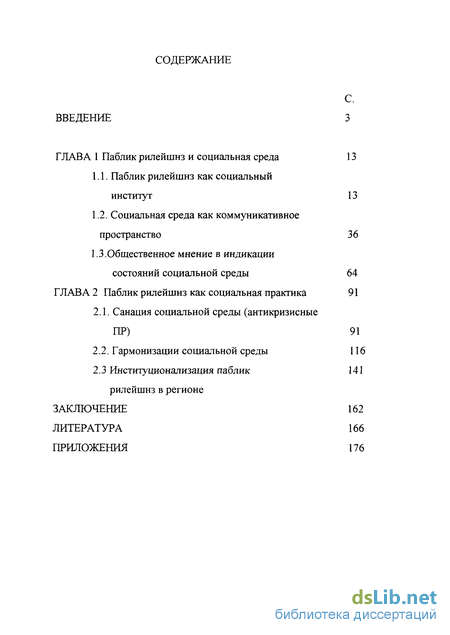 СОДЕРЖАНИЕ

С.

ВВЕДЕНИЕ 3

ГЛАВА 1 Паблик рилейшнз и социальная среда 13

1.1. Паблик рилейшнз как социальный институт 13

1.2. Социальная среда как коммуникативное пространство 36

1.3.Общественное мнение в индикации состояний социальной среды 64

ГЛАВА 2 Паблик рилейшнз как социальная практика 91

2.1. Санация социальной среды (антикризисные ПР) 91

2.2. Гармонизации социальной среды 116

2.3 Институционализация паблик рилейшнз в регионе 141

ЗАКЛЮЧЕНИЕ 162

ЛИТЕРАТУРА 166

ПРИЛОЖЕНИЯ 176

dsLib.net
библиотека диссертаций